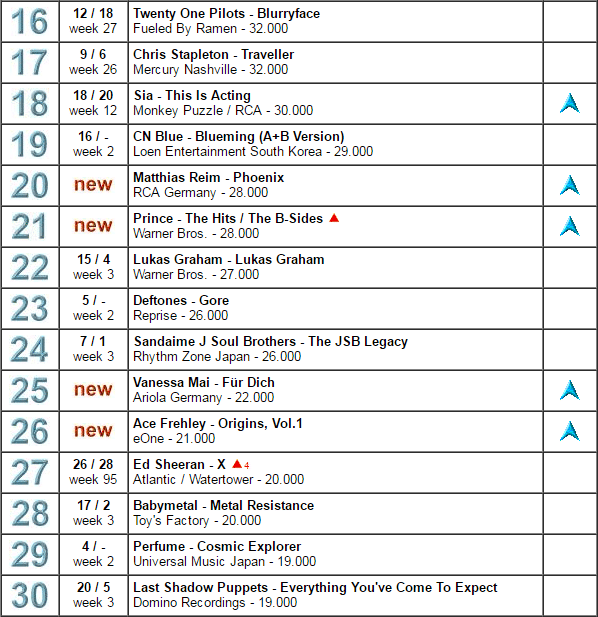 | | | | |
|---|---|---|---|
| 16 | 12 / 18 week 27 | Twenty One Pilots - Blurryface Fueled By Ramen - 32.000 | |
| 17 | 9 / 6 week 26 | Chris Stapleton - Traveller Mercury Nashville - 32.000 | |
| 18 | 18 / 20 week 12 | Sia - This Is Acting Monkey Puzzle / RCA - 30.000 | |
| 19 | 16 / - week 2 | CN Blue - Blueming (A+B Version) Loen Entertainment South Korea - 29.000 | |
| 20 | new | Matthias Reim - Phoenix RCA Germany - 28.000 | |
| 21 | new | Prince - The Hits / The B-Sides Warner Bros. - 28.000 | |
| 22 | 15 / 4 week 3 | Lukas Graham - Lukas Graham Warner Bros. - 27.000 | |
| 23 | 5 / - week 2 | Deftones - Gore Reprise - 26.000 | |
| 24 | 7 / 1 week 3 | Sandaime J Soul Brothers - The JSB Legacy Rhythm Zone Japan - 26.000 | |
| 25 | new | Vanessa Mai - Für Dich Ariola Germany - 22.000 | |
| 26 | new | Ace Frehley - Origins, Vol.1 eOne - 21.000 | |
| 27 | 26 / 28 week 95 | Ed Sheeran - X 4 Atlantic / Watertower - 20.000 | |
| 28 | 17 / 2 week 3 | Babymetal - Metal Resistance Toy's Factory - 20.000 | |
| 29 | 4 / - week 2 | Perfume - Cosmic Explorer Universal Music Japan - 19.000 | |
| 30 | 20 / 5 week 3 | Last Shadow Puppets - Everything You've Come To Expect Domino Recordings - 19.000 | |